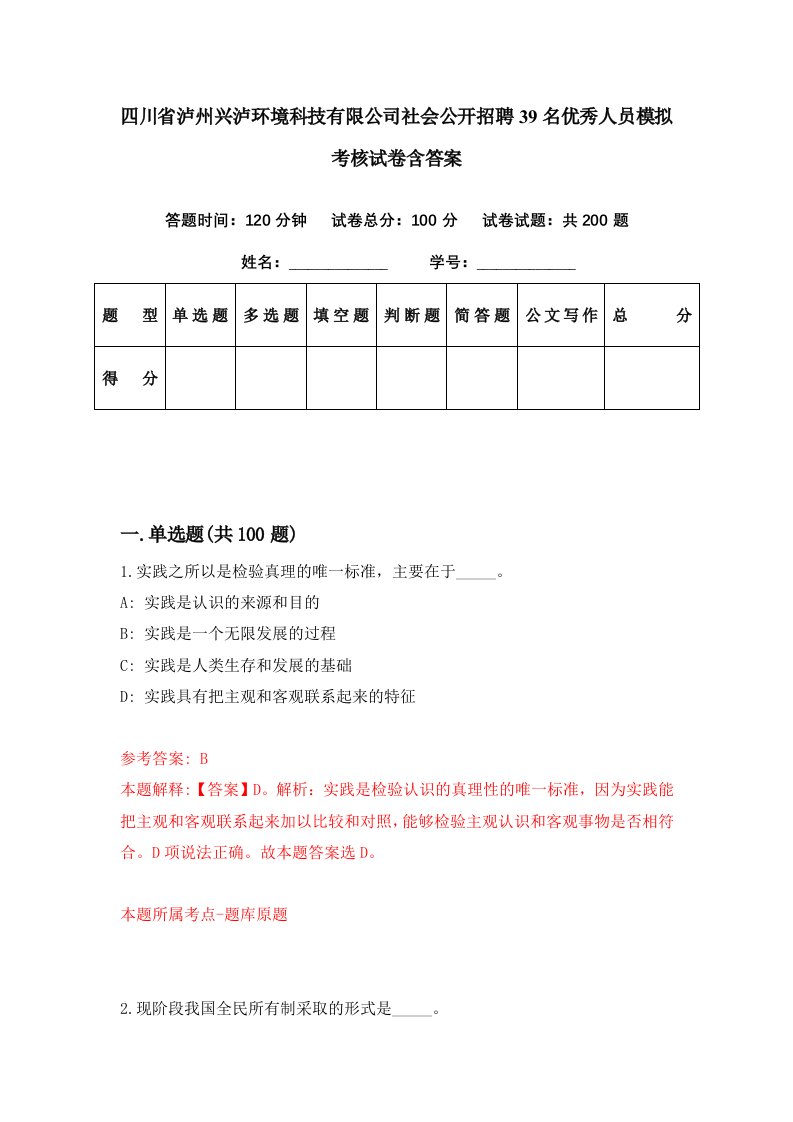 四川省泸州兴泸环境科技有限公司社会公开招聘39名优秀人员模拟考核试卷含答案

答题时间：120分钟　试卷总分：100分　试卷试题：共200题

姓名：____________　学号：____________

| 题　型 | 单选题 | 多选题 | 填空题 | 判断题 | 简答题 | 公文写作 | 总　分 |
|---|---|---|---|---|---|---|---|
| 得　分 | | | | | | | |

一.单选题(共100题)

1.实践之所以是检验真理的唯一标准，主要在于_____。

A: 实践是认识的来源和目的

B: 实践是一个无限发展的过程

C: 实践是人类生存和发展的基础

D: 实践具有把主观和客观联系起来的特征

参考答案: B

本题解释:【答案】D。解析：实践是检验认识的真理性的唯一标准，因为实践能把主观和客观联系起来加以比较和对照，能够检验主观认识和客观事物是否相符合。D项说法正确。故本题答案选D。

本题所属考点-题库原题

2.现阶段我国全民所有制采取的形式是_____。